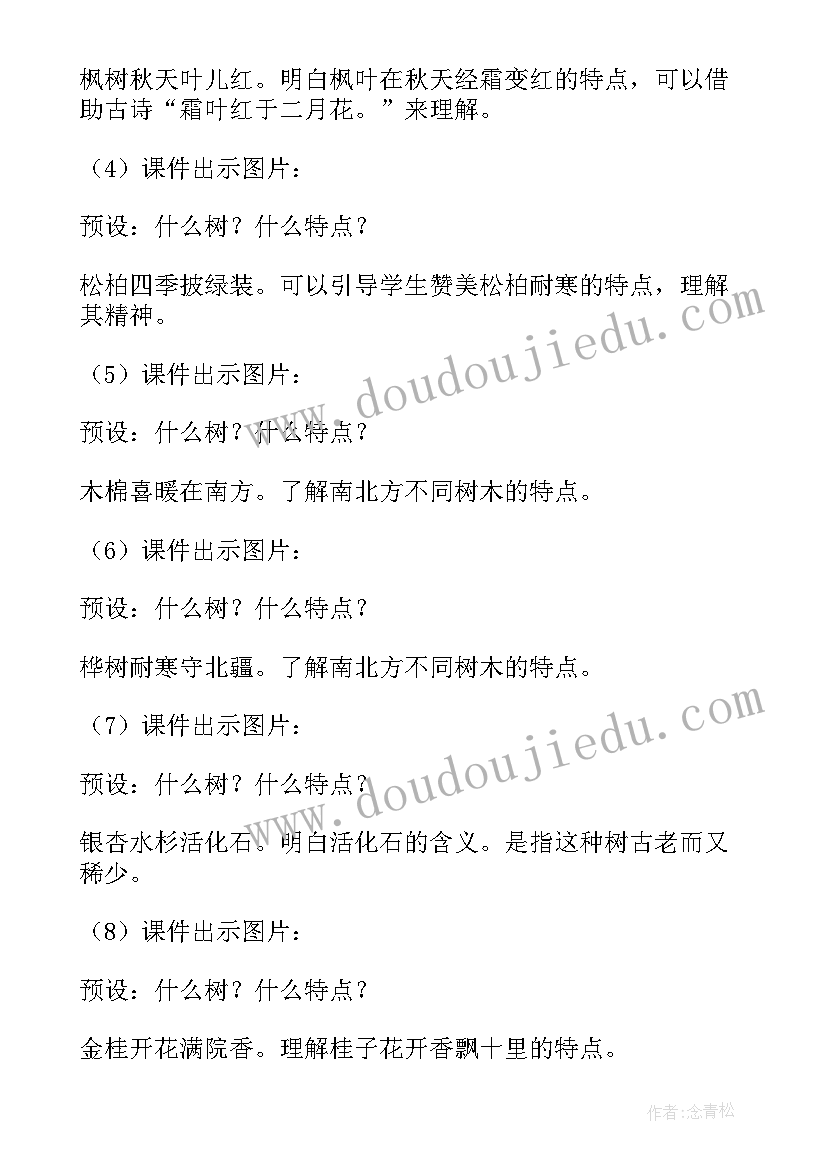 枫树秋天叶儿红。明白枫叶在秋天经霜变红的特点，可以借助古诗“霜叶红于二月花。”来理解。

（4）课件出示图片：

预设：什么树？什么特点？

松柏四季披绿装。可以引导学生赞美松柏耐寒的特点，理解其精神。

（5）课件出示图片：

预设：什么树？什么特点？

木棉喜暖在南方。了解南北方不同树木的特点。

（6）课件出示图片：

预设：什么树？什么特点？

桦树耐寒守北疆。了解南北方不同树木的特点。

（7）课件出示图片：

预设：什么树？什么特点？

银杏水杉活化石。明白活化石的含义。是指这种树古老而又稀少。

（8）课件出示图片：

预设：什么树？什么特点？

金桂开花满院香。理解桂子花开香飘十里的特点。

www.doudoujiedu.com

www.doudoujiedu.com

作者:念青松